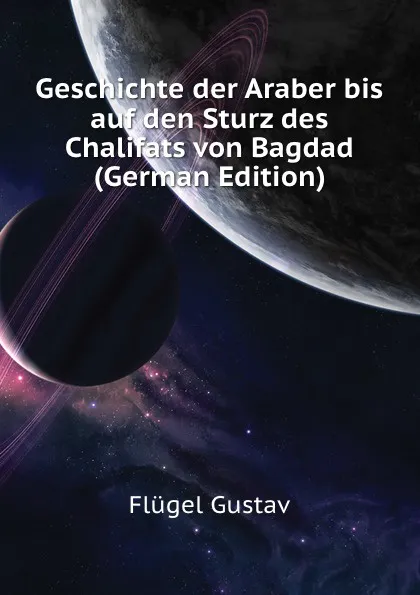 Geschichte der Araber bis auf den Sturz des Chalifats von Bagdad (German Edition)

Flügel Gustav